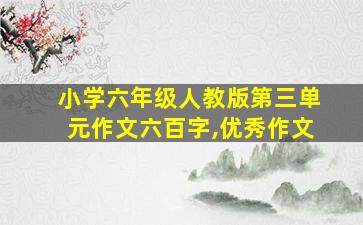 小学六年级人教版第三单元作文六百字,优秀作文